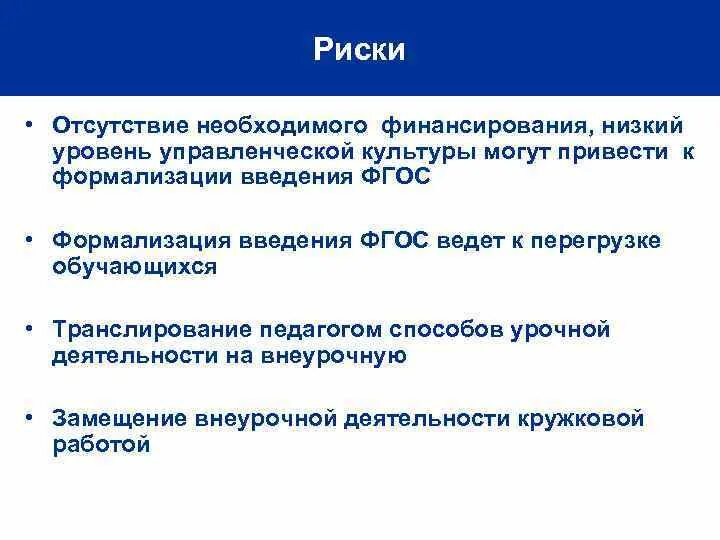 Риски

• Отсутствие необходимого финансирования, низкий уровень управленческой культуры могут привести к формализации введения ФГОС

• Формализация введения ФГОС ведет к перегрузке обучающихся

• Транслирование педагогом способов урочной деятельности на внеурочную

• Замещение внеурочной деятельности кружковой работой